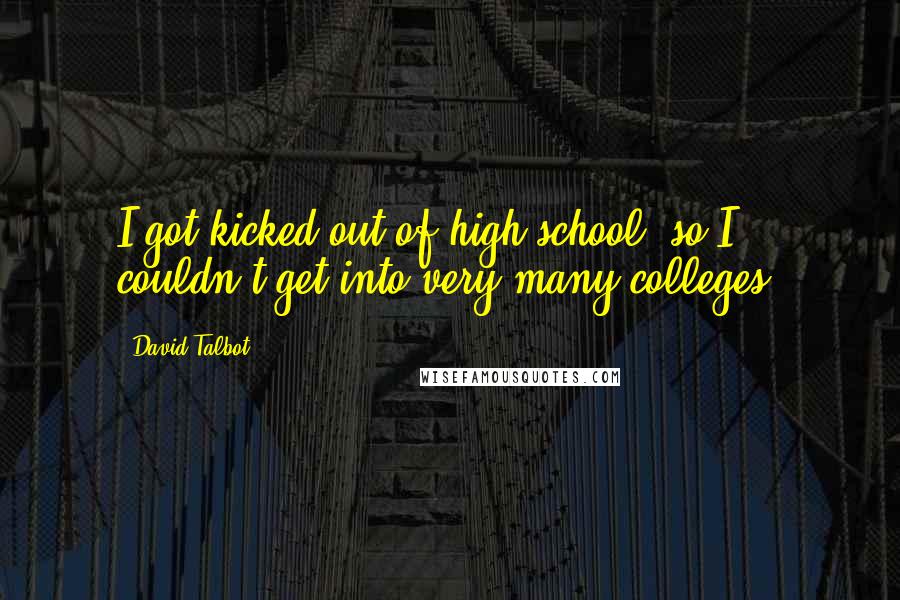 I got kicked out of high school, so I couldn't get into very many colleges.

David Talbot

WISEFAMOUSQUOTES.COM